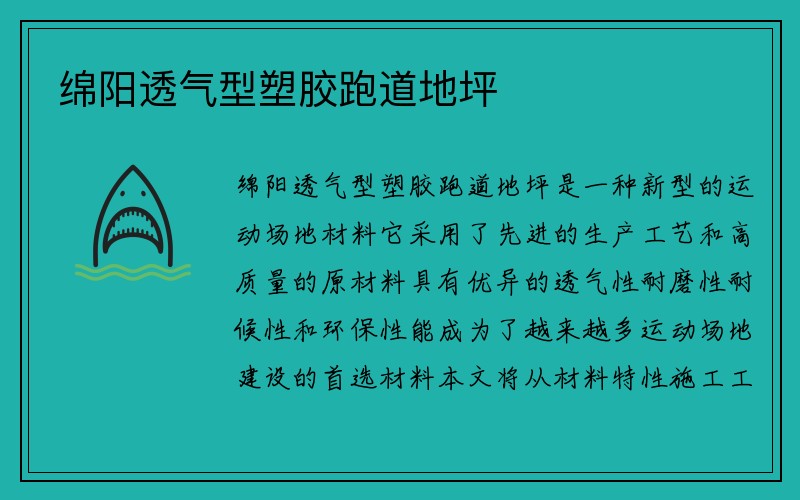 绵阳透气型塑胶跑道地坪

绵阳透气型塑胶跑道地坪是一种新型的运动场地材料它采用了先进的生产工艺和高质量的原材料具有优异的透气性耐磨性耐候性和环保性能成为了越来越多运动场地建设的首选材料本文将从材料特性施工工